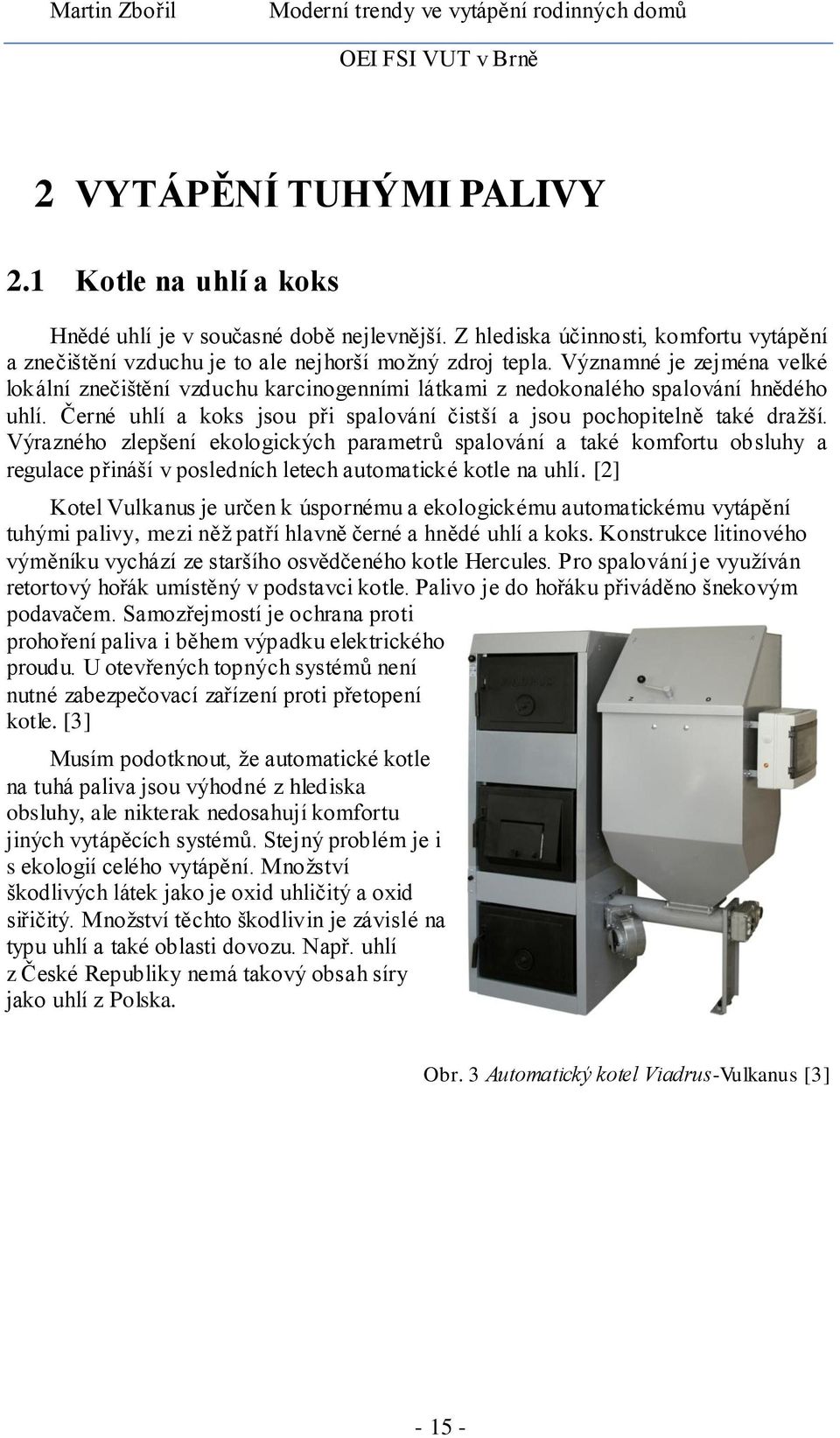 Martin Zbořil Moderní trendy ve vytápění rodinných domů

OEI FSI VUT v Brně

2 VYTÁPĚNÍ TUHÝMI PALIVY

2.1 Kotle na uhlí a koks

Hnědé uhlí je v současné době nejlevnější. Z hlediska účinnosti, komfortu vytápění a znečištění vzduchu je to ale nejhorší možný zdroj tepla. Významné je zejména velké lokální znečištění vzduchu karcinogenními látkami z nedokonalého spalování hnědého uhlí. Černé uhlí a koks jsou při spalování čistší a jsou pochopitelně také dražší. Výrazného zlepšení ekologických parametrů spalování a také komfortu obsluhy a regulace přináší v posledních letech automatické kotle na uhlí. [2]

Kotel Vulkanus je určen k úspornému a ekologickému automatickému vytápění tuhými palivy, mezi něž patří hlavně černé a hnědé uhlí a koks. Konstrukce litinového výměníku vychází ze staršího osvědčeného kotle Hercules. Pro spalování je využíván retortový hořák umístěný v podstavci kotle. Palivo je do hořáku přiváděno šnekovým podavačem. Samozřejmostí je ochrana proti prohoření paliva i během výpadku elektrického proudu. U otevřených topných systémů není nutné zabezpečovací zařízení proti přetopení kotle. [3]

Musím podotknout, že automatické kotle na tuhá paliva jsou výhodné z hlediska obsluhy, ale nikterak nedosahují komfortu jiných vytápěcích systémů. Stejný problém je i s ekologií celého vytápění. Množství škodlivých látek jako je oxid uhličitý a oxid siřičitý. Množství těchto škodlivin je závislé na typu uhlí a také oblasti dovozu. Např. uhlí z České Republiky nemá takový obsah síry jako uhlí z Polska.

Obr. 3 Automatický kotel Viadrus-Vulkanus [3]

- 15 -